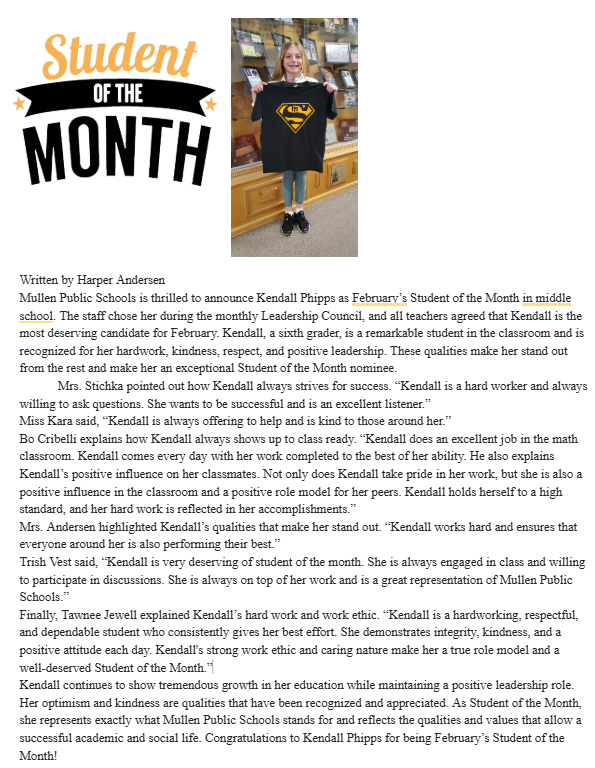 Student
OF THE
MONTH

Written by Harper Andersen
Mullen Public Schools is thrilled to announce Kendall Phipps as February's Student of the Month in middle school. The staff chose her during the monthly Leadership Council, and all teachers agreed that Kendall is the most deserving candidate for February. Kendall, a sixth grader, is a remarkable student in the classroom and is recognized for her hardwork, kindness, respect, and positive leadership. These qualities make her stand out from the rest and make her an exceptional Student of the Month nominee.

Mrs. Stichka pointed out how Kendall always strives for success. "Kendall is a hard worker and always willing to ask questions. She wants to be successful and is an excellent listener."

Miss Kara said, "Kendall is always offering to help and is kind to those around her."

Bo Cribelli explains how Kendall always shows up to class ready. "Kendall does an excellent job in the math classroom. Kendall comes every day with her work completed to the best of her ability. He also explains Kendall's positive influence on her classmates. Not only does Kendall take pride in her work, but she is also a positive influence in the classroom and a positive role model for her peers. Kendall holds herself to a high standard, and her hard work is reflected in her accomplishments."

Mrs. Andersen highlighted Kendall's qualities that make her stand out. "Kendall works hard and ensures that everyone around her is also performing their best."

Trish Vest said, "Kendall is very deserving of student of the month. She is always engaged in class and willing to participate in discussions. She is always on top of her work and is a great representation of Mullen Public Schools."

Finally, Tawnee Jewell explained Kendall's hard work and work ethic. "Kendall is a hardworking, respectful, and dependable student who consistently gives her best effort. She demonstrates integrity, kindness, and a positive attitude each day. Kendall's strong work ethic and caring nature make her a true role model and a well-deserved Student of the Month."

Kendall continues to show tremendous growth in her education while maintaining a positive leadership role. Her optimism and kindness are qualities that have been recognized and appreciated. As Student of the Month, she represents exactly what Mullen Public Schools stands for and reflects the qualities and values that allow a successful academic and social life. Congratulations to Kendall Phipps for being February's Student of the Month!